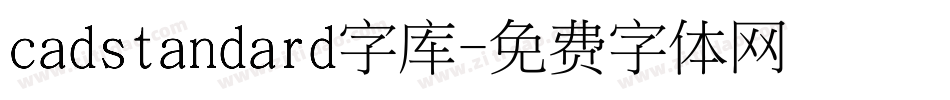 cadstandard字库-免费字体网